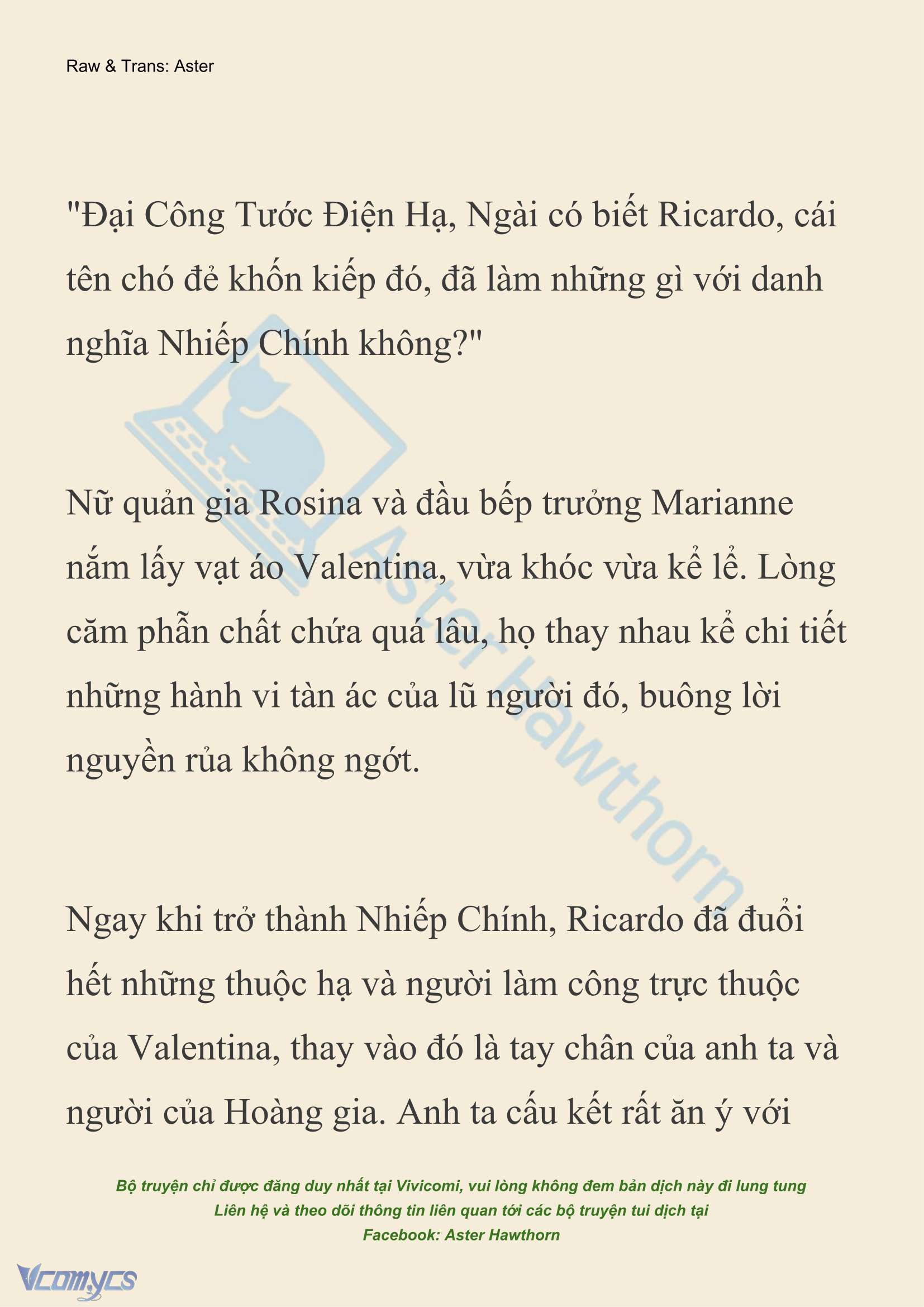 Raw & Trans: Aster

"Đại Công Tước Điện Hạ, Ngài có biết Ricardo, cái tên chó đẻ khốn kiếp đó, đã làm những gì với danh nghĩa Nhiếp Chính không?"

Nữ quản gia Rosina và đầu bếp trưởng Marianne nắm lấy vạt áo Valentina, vừa khóc vừa kể lể. Lòng căm phẫn chất chứa quá lâu, họ thay nhau kể chi tiết những hành vi tàn ác của lũ người đó, buông lời nguyền rủa không ngớt.

Ngay khi trở thành Nhiếp Chính, Ricardo đã đuổi hết những thuộc hạ và người làm công trực thuộc của Valentina, thay vào đó là tay chân của anh ta và người của Hoàng gia. Anh ta cấu kết rất ăn ý với

Aster Hawthorn

Bộ truyện chỉ được đăng duy nhất tại Vivicomi, vui lòng không đem bản dịch này đi lung tung
Liên hệ và theo dõi thông tin liên quan tới các bộ truyện tui dịch tại
Facebook: Aster Hawthorn

Vcomycs